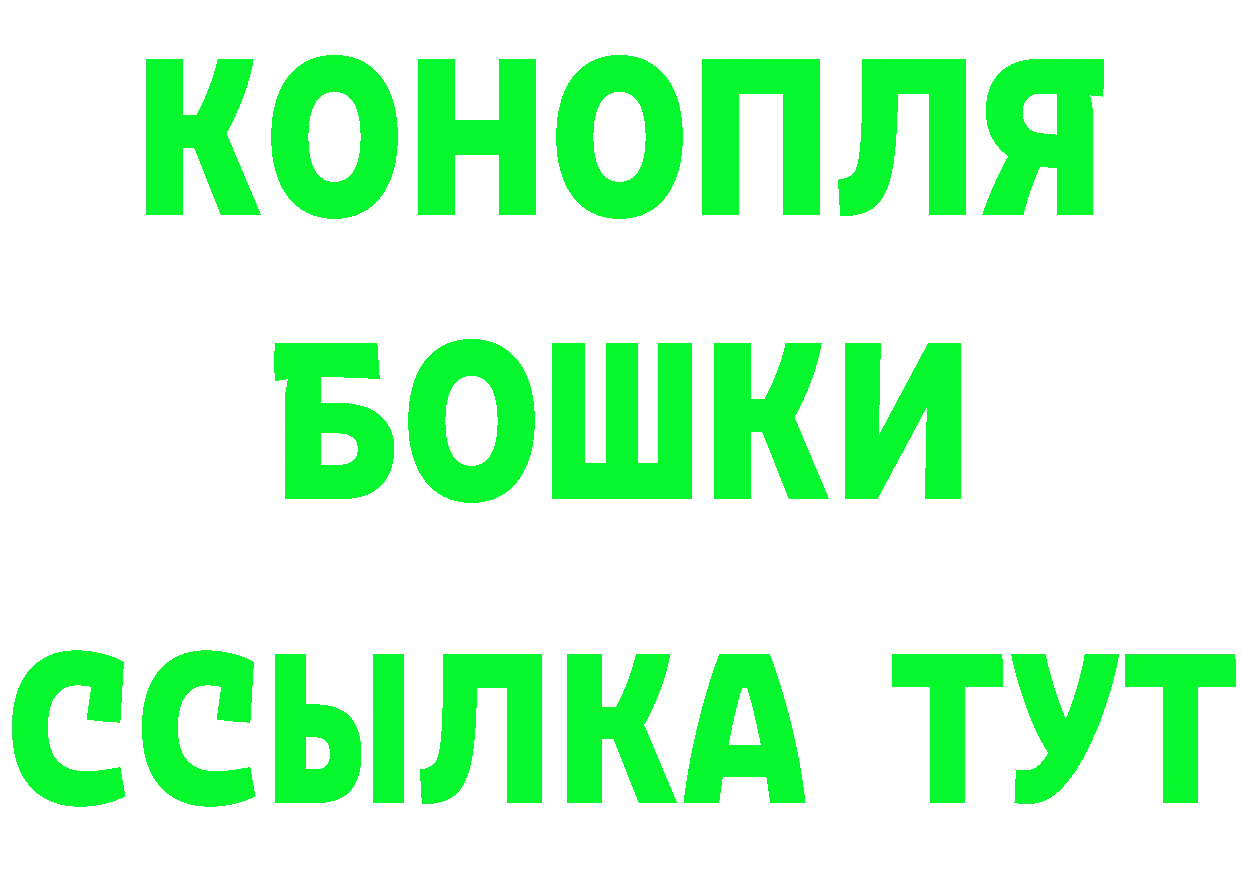 КОНОПЛЯ
БОШКИ
ССЫЛКА ТУТ